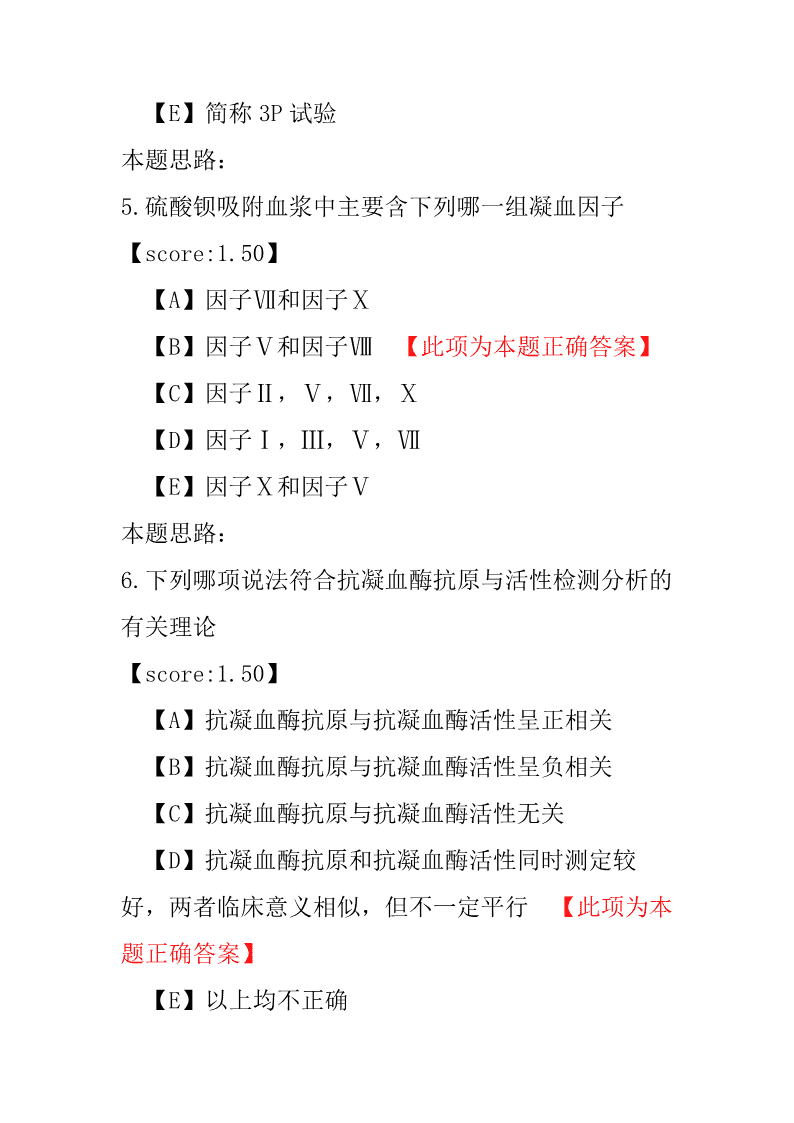 【E】简称 3P 试验

本题思路：

5.硫酸钡吸附血浆中主要含下列哪一组凝血因子

【score:1.50】

【A】因子Ⅶ和因子Ⅹ

【B】因子Ⅴ和因子Ⅷ 【此项为本题正确答案】

【C】因子Ⅱ，Ⅴ，Ⅶ，Ⅹ

【D】因子Ⅰ，Ⅲ，Ⅴ，Ⅶ

【E】因子Ⅹ和因子Ⅴ

本题思路：

6.下列哪项说法符合抗凝血酶抗原与活性检测分析的有关理论

【score:1.50】

【A】抗凝血酶抗原与抗凝血酶活性呈正相关

【B】抗凝血酶抗原与抗凝血酶活性呈负相关

【C】抗凝血酶抗原与抗凝血酶活性无关

【D】抗凝血酶抗原和抗凝血酶活性同时测定较好，两者临床意义相似，但不一定平行 【此项为本题正确答案】

【E】以上均不正确